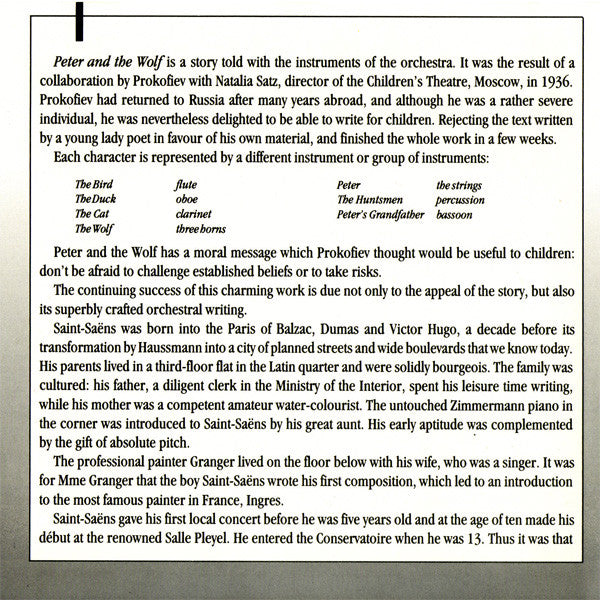 Peter and the Wolf is a story told with the instruments of the orchestra. It was the result of a collaboration by Prokofiev with Natalia Satz, director of the Children's Theatre, Moscow, in 1936. Prokofiev had returned to Russia after many years abroad, and although he was a rather severe individual, he was nevertheless delighted to be able to write for children. Rejecting the text written by a young lady poet in favour of his own material, and finished the whole work in a few weeks.

Each character is represented by a different instrument or group of instruments:

The Bird flute
The Duck oboe
The Cat clarinet
The Wolf three horns

Peter the strings
The Huntsmen percussion
Peter's Grandfather bassoon

Peter and the Wolf has a moral message which Prokofiev thought would be useful to children: don't be afraid to challenge established beliefs or to take risks.

The continuing success of this charming work is due not only to the appeal of the story, but also its superbly crafted orchestral writing.

Saint-Saëns was born into the Paris of Balzac, Dumas and Victor Hugo, a decade before its transformation by Haussmann into a city of planned streets and wide boulevards that we know today. His parents lived in a third-floor flat in the Latin quarter and were solidly bourgeois. The family was cultured: his father, a diligent clerk in the Ministry of the Interior, spent his leisure time writing, while his mother was a competent amateur water-colourist. The untouched Zimmermann piano in the corner was introduced to Saint-Saëns by his great aunt. His early aptitude was complemented by the gift of absolute pitch.

The professional painter Granger lived on the floor below with his wife, who was a singer. It was for Mme Granger that the boy Saint-Saëns wrote his first composition, which led to an introduction to the most famous painter in France, Ingres.

Saint-Saëns gave his first local concert before he was five years old and at the age of ten made his début at the renowned Salle Pleyel. He entered the Conservatoire when he was 13. Thus it was that